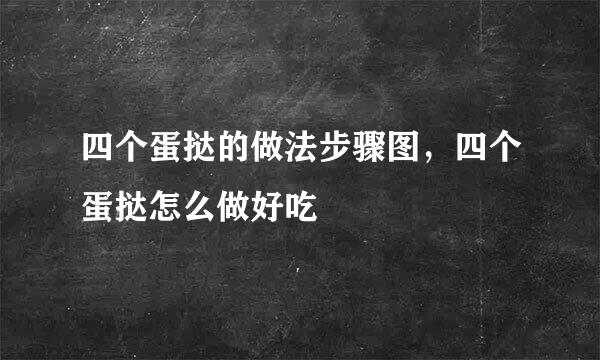 四个蛋挞的做法步骤图，四个蛋挞怎么做好吃